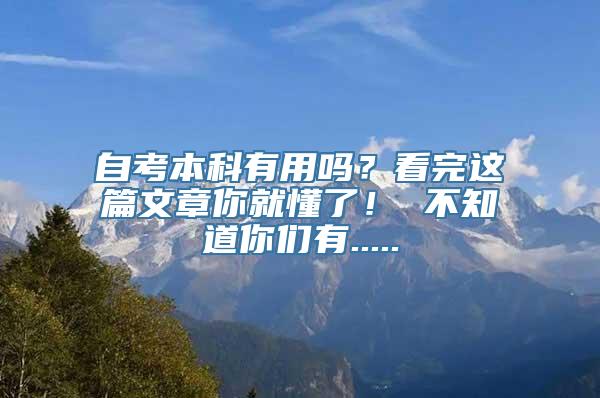 自考本科有用吗？看完这篇文章你就懂了！ 不知道你们有.....